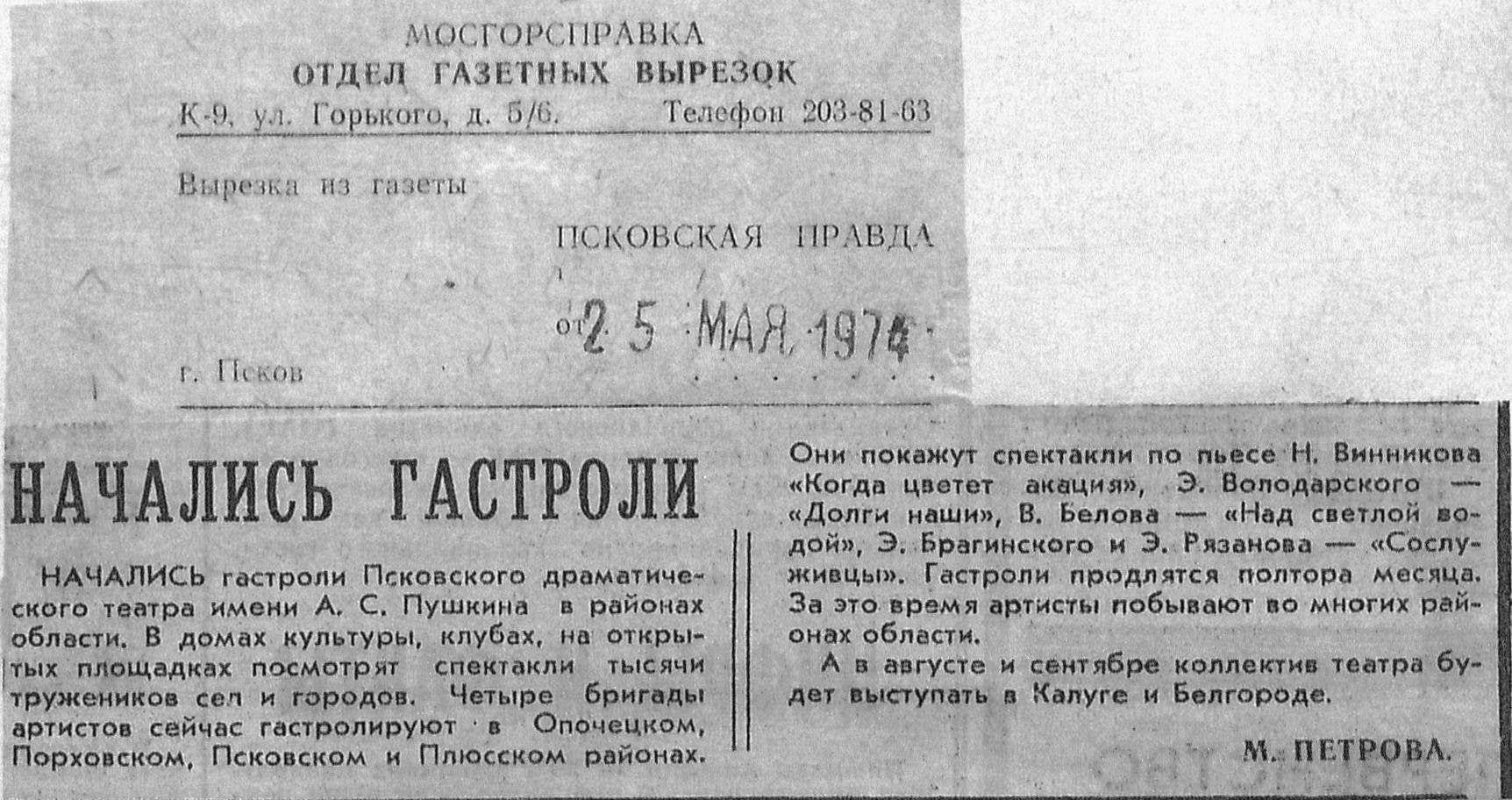 МОСГОРСПРАВКА
ОТДЕЛ ГАЗЕТНЫХ ВЫРЕЗОК
К-9, ул. Горького, д. 5/6. Телефон 203-81-63

Вырезка из газеты

ПСКОВСКАЯ ПРАВДА

от 25 МАЯ 1974

г. Псков

НАЧАЛИСЬ ГАСТРОЛИ

НАЧАЛИСЬ гастроли Псковского драматического театра имени А. С. Пушкина в районах области. В домах культуры, клубах, на открытых площадках посмотрят спектакли тысячи тружеников сел и городов. Четыре бригады артистов сейчас гастролируют в Опочецком, Порховском, Псковском и Плюсском районах.

Они покажут спектакли по пьесе Н. Винникова «Когда цветет акация», Э. Володарского — «Долги наши», В. Белова — «Над светлой водой», Э. Брагинского и Э. Рязанова — «Сослуживцы». Гастроли продлятся полтора месяца. За это время артисты побывают во многих районах области.

А в августе и сентябре коллектив театра будет выступать в Калуге и Белгороде.

М. ПЕТРОВА.